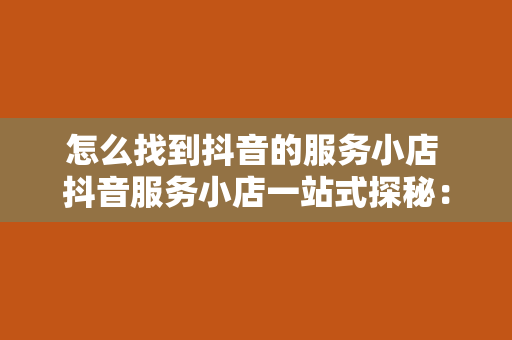 怎么找到抖音的服务小店
抖音服务小店一站式探秘：